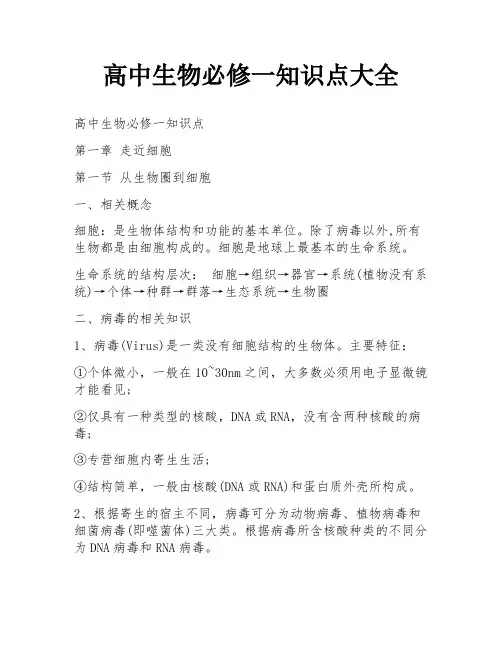 高中生物必修一知识点大全

高中生物必修一知识点

第一章 走近细胞

第一节 从生物圈到细胞

一、相关概念

细胞：是生物体结构和功能的基本单位。除了病毒以外,所有生物都是由细胞构成的。细胞是地球上最基本的生命系统。

生命系统的结构层次： 细胞→组织→器官→系统(植物没有系统)→个体→种群→群落→生态系统→生物圈

二、病毒的相关知识

1、病毒(Virus)是一类没有细胞结构的生物体。主要特征：

①个体微小，一般在10~30nm之间，大多数必须用电子显微镜才能看见；

②仅具有一种类型的核酸，DNA或RNA，没有含两种核酸的病毒；

③专营细胞内寄生生活；

④结构简单，一般由核酸(DNA或RNA)和蛋白质外壳所构成。

2、根据寄生的宿主不同，病毒可分为动物病毒、植物病毒和细菌病毒(即噬菌体)三大类。根据病毒所含核酸种类的不同分为DNA病毒和RNA病毒。